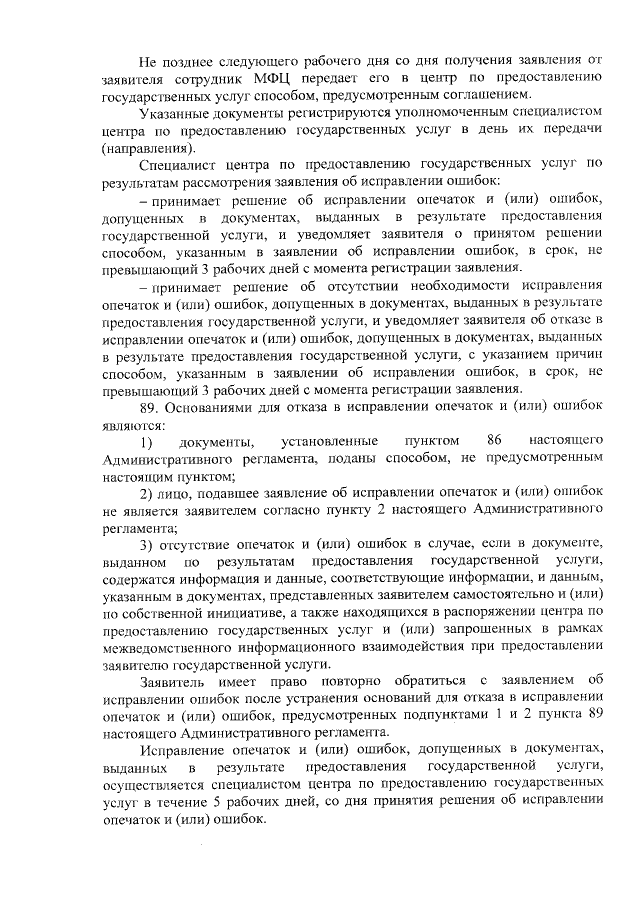 Не позднее следующего рабочего дня со дня получения заявления от заявителя сотрудник МФЦ передает его в центр по предоставлению государственных услуг способом, предусмотренным соглашением.

Указанные документы регистрируются уполномоченным специалистом центра по предоставлению государственных услуг в день их передачи (направления).

Специалист центра по предоставлению государственных услуг по результатам рассмотрения заявления об исправлении ошибок:

– принимает решение об исправлении опечаток и (или) ошибок, допущенных в документах, выданных в результате предоставления государственной услуги, и уведомляет заявителя о принятом решении способом, указанным в заявлении об исправлении ошибок, в срок, не превышающий 3 рабочих дней с момента регистрации заявления.

– принимает решение об отсутствии необходимости исправления опечаток и (или) ошибок, допущенных в документах, выданных в результате предоставления государственной услуги, и уведомляет заявителя об отказе в исправлении опечаток и (или) ошибок, допущенных в документах, выданных в результате предоставления государственной услуги, с указанием причин способом, указанным в заявлении об исправлении ошибок, в срок, не превышающий 3 рабочих дней с момента регистрации заявления.

89. Основаниями для отказа в исправлении опечаток и (или) ошибок являются:

1) документы, установленные пунктом 86 настоящего Административного регламента, поданы способом, не предусмотренным настоящим пунктом;

2) лицо, подавшее заявление об исправлении опечаток и (или) ошибок не является заявителем согласно пункту 2 настоящего Административного регламента;

3) отсутствие опечаток и (или) ошибок в случае, если в документе, выданном по результатам предоставления государственной услуги, содержатся информация и данные, соответствующие информации, и данным, указанным в документах, представленных заявителем самостоятельно и (или) по собственной инициативе, а также находящихся в распоряжении центра по предоставлению государственных услуг и (или) запрошенных в рамках межведомственного информационного взаимодействия при предоставлении заявителю государственной услуги.

Заявитель имеет право повторно обратиться с заявлением об исправлении ошибок после устранения оснований для отказа в исправлении опечаток и (или) ошибок, предусмотренных подпунктами 1 и 2 пункта 89 настоящего Административного регламента.

Исправление опечаток и (или) ошибок, допущенных в документах, выданных в результате предоставления государственной услуги, осуществляется специалистом центра по предоставлению государственных услуг в течение 5 рабочих дней, со дня принятия решения об исправлении опечаток и (или) ошибок.